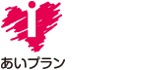 i
あいプラン